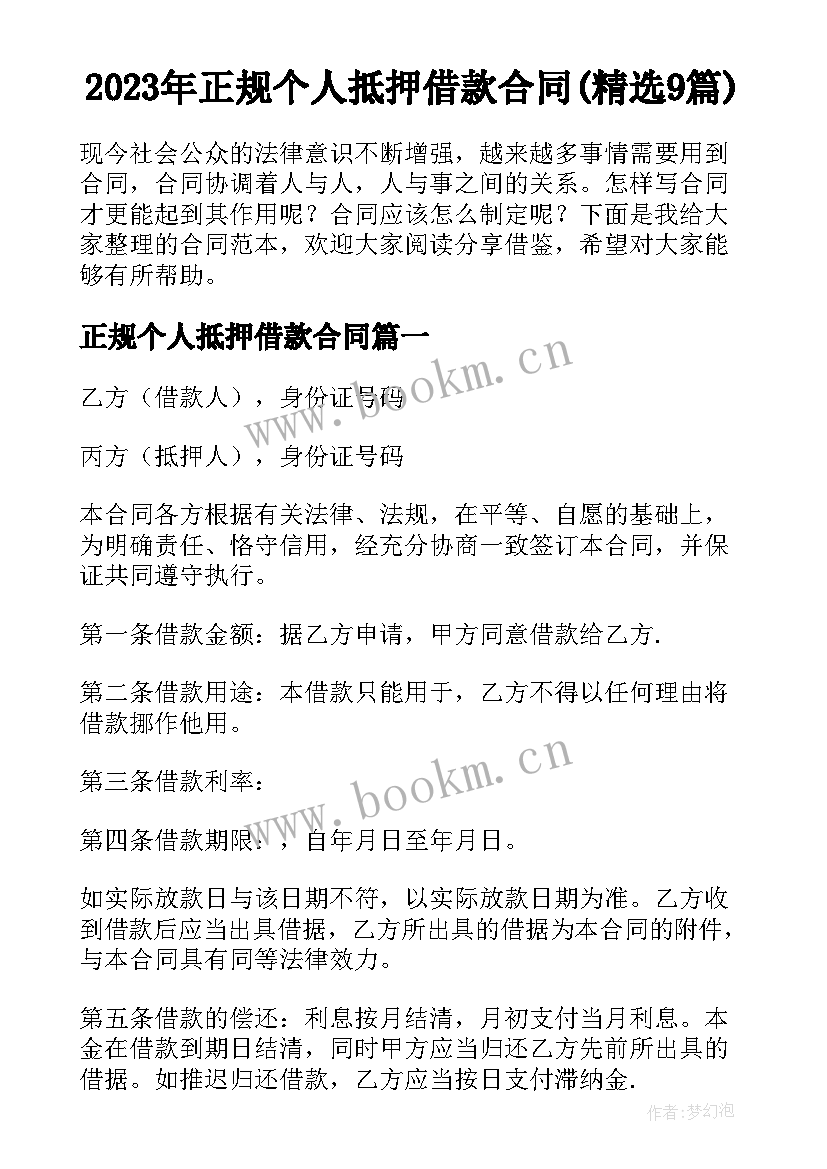 2023年正规个人抵押借款合同(精选9篇)

现今社会公众的法律意识不断增强，越来越多事情需要用到合同，合同协调着人与人，人与事之间的关系。怎样写合同才更能起到其作用呢？合同应该怎么制定呢？下面是我给大家整理的合同范本，欢迎大家阅读分享借鉴，希望对大家能够有所帮助。

正规个人抵押借款合同篇一

www.bookm.cn

乙方（借款人），身份证号码

丙方（抵押人），身份证号码

本合同各方根据有关法律、法规，在平等、自愿的基础上，为明确责任、恪守信用，经充分协商一致签订本合同，并保证共同遵守执行。

第一条借款金额：据乙方申请，甲方同意借款给乙方.

第二条借款用途：本借款只能用于，乙方不得以任何理由将借款挪作他用。

www.bookm.cn

第三条借款利率：

第四条借款期限：，自年月日至年月日。

如实际放款日与该日期不符，以实际放款日期为准。乙方收到借款后应当出具借据，乙方所出具的借据为本合同的附件，与本合同具有同等法律效力。

第五条借款的偿还：利息按月结清，月初支付当月利息。本金在借款到期日结清，同时甲方应当归还乙方先前所出具的借据。如推迟归还借款，乙方应当按日支付滞纳金.

作者:梦幻泡